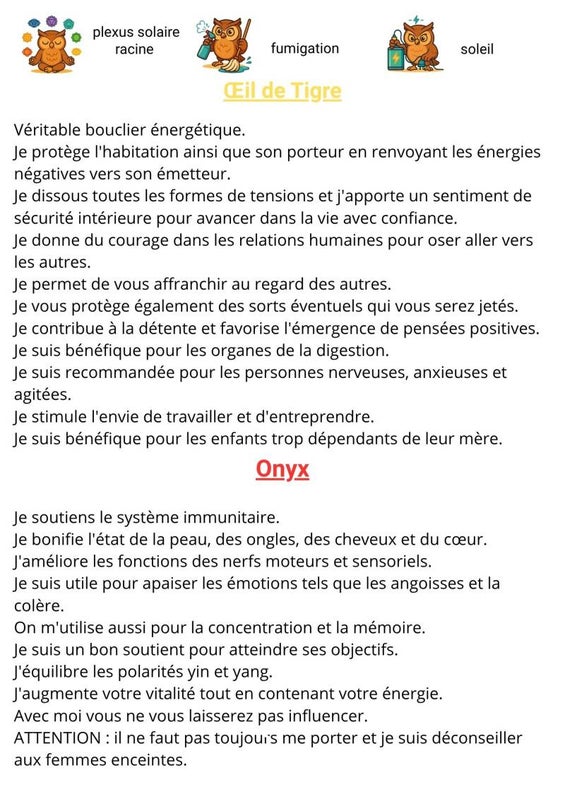 plexus solaire
racine

fumigation

soleil

Œil de Tigre

Véritable bouclier énergétique.
Je protège l'habitation ainsi que son porteur en renvoyant les énergies négatives vers son émetteur.
Je dissous toutes les formes de tensions et j'apporte un sentiment de sécurité intérieure pour avancer dans la vie avec confiance.
Je donne du courage dans les relations humaines pour oser aller vers les autres.
Je permet de vous affranchir au regard des autres.
Je vous protège également des sorts éventuels qui vous serez jetés.
Je contribue à la détente et favorise l'émergence de pensées positives.
Je suis bénéfique pour les organes de la digestion.
Je suis recommandée pour les personnes nerveuses, anxieuses et agitées.
Je stimule l'envie de travailler et d'entreprendre.
Je suis bénéfique pour les enfants trop dépendants de leur mère.

Onyx

Je soutiens le système immunitaire.
Je bonifie l'état de la peau, des ongles, des cheveux et du cœur.
J'améliore les fonctions des nerfs moteurs et sensoriels.
Je suis utile pour apaiser les émotions tels que les angoisses et la colère.
On m'utilise aussi pour la concentration et la mémoire.
Je suis un bon soutient pour atteindre ses objectifs.
J'équilibre les polarités yin et yang.
J'augmente votre vitalité tout en contenant votre énergie.
Avec moi vous ne vous laisserez pas influencer.
ATTENTION : il ne faut pas toujours me porter et je suis déconseiller aux femmes enceintes.